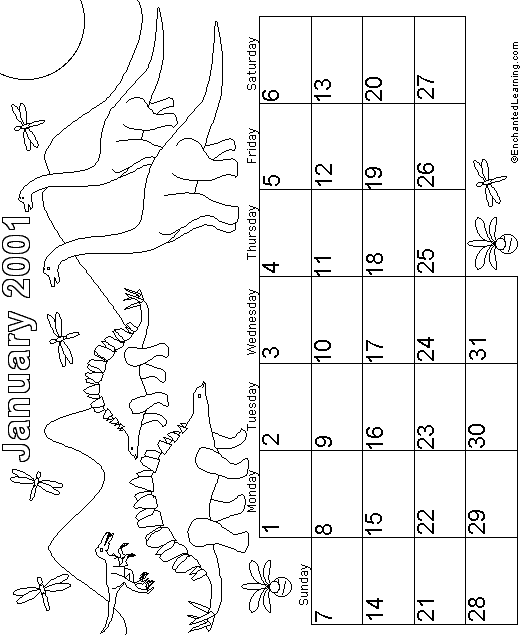 January 2001

| Sunday | Monday | Tuesday | Wednesday | Thursday | Friday | Saturday |
|---|---|---|---|---|---|---|
| | 1 | 2 | 3 | 4 | 5 | 6 |
| 7 | 8 | 9 | 10 | 11 | 12 | 13 |
| 14 | 15 | 16 | 17 | 18 | 19 | 20 |
| 21 | 22 | 23 | 24 | 25 | 26 | 27 |
| 28 | 29 | 30 | 31 | | | |

©EnchantedLearning.com